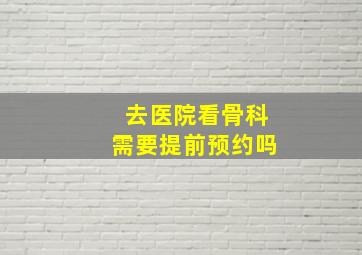 去医院看骨科
需要提前预约吗